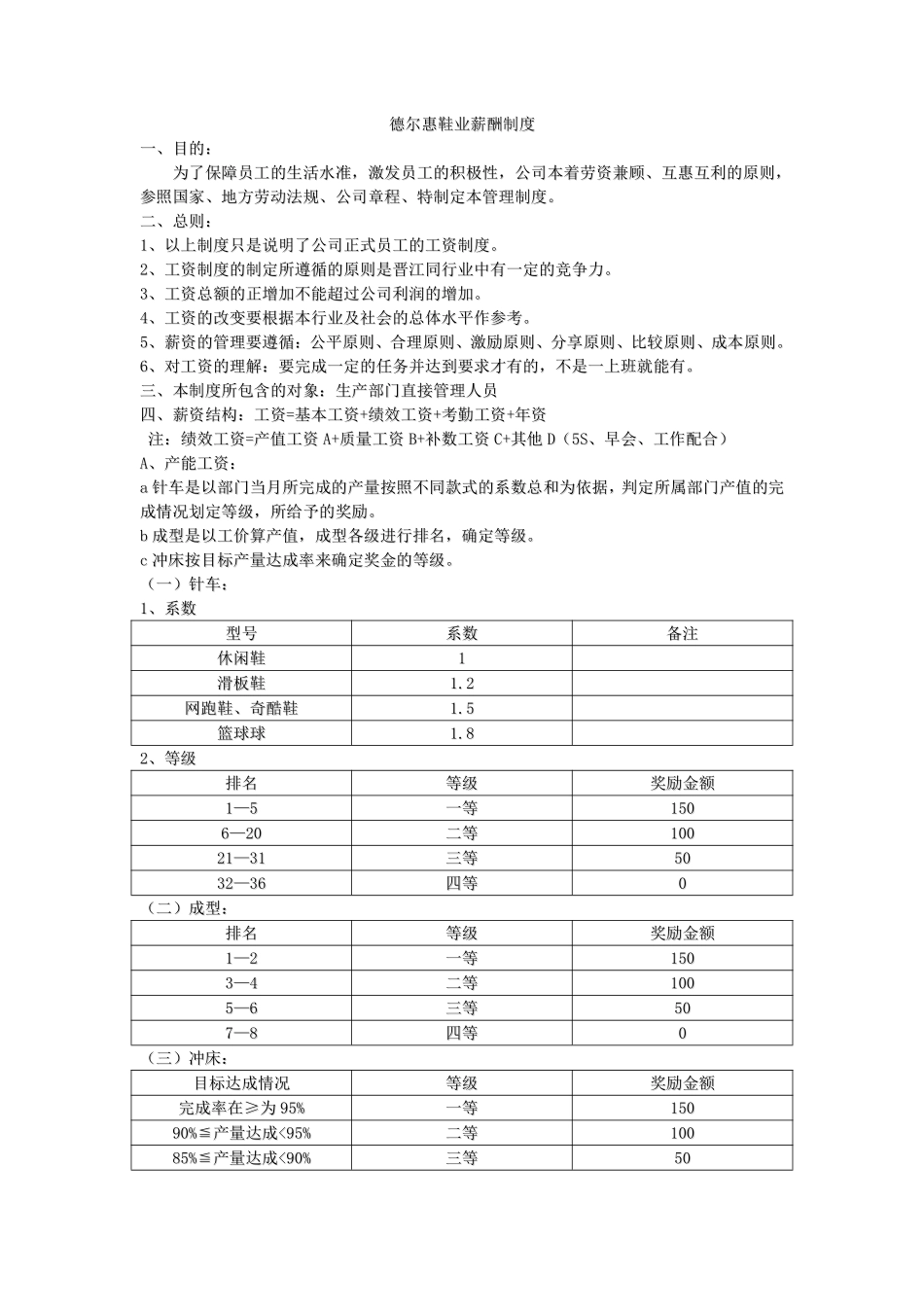 德尔惠鞋业薪酬制度

一、目的：

为了保障员工的生活水准，激发员工的积极性，公司本着劳资兼顾、互惠互利的原则，参照国家、地方劳动法规、公司章程、特制定本管理制度。

二、总则：

1、以上制度只是说明了公司正式员工的工资制度。

2、工资制度的制定所遵循的原则是晋江同行业中有一定的竞争力。

3、工资总额的正增加不能超过公司利润的增加。

4、工资的改变要根据本行业及社会的总体水平作参考。

5、薪资的管理要遵循：公平原则、合理原则、激励原则、分享原则、比较原则、成本原则。

6、对工资的理解：要完成一定的任务并达到要求才有的，不是一上班就能有。

三、本制度所包含的对象：生产部门直接管理人员

四、薪资结构：工资=基本工资+绩效工资+考勤工资+年资

注：绩效工资=产值工资 A+质量工资 B+补数工资 C+其他 D（5S、早会、工作配合）

A、产能工资：

a 针车是以部门当月所完成的产量按照不同款式的系数总和为依据，判定所属部门产值的完成情况划定等级，所给予的奖励。

b 成型是以工价算产值，成型各级进行排名，确定等级。

c 冲床按目标产量达成率来确定奖金的等级。

（一）针车：

1、系数

| 型号 | 系数 | 备注 |
|---|---|---|
| 休闲鞋 | 1 | |
| 滑板鞋 | 1.2 | |
| 网跑鞋、奇酷鞋 | 1.5 | |
| 篮球球 | 1.8 | |

2、等级

| 排名 | 等级 | 奖励金额 |
|---|---|---|
| 1—5 | 一等 | 150 |
| 6—20 | 二等 | 100 |
| 21—31 | 三等 | 50 |
| 32—36 | 四等 | 0 |

（二）成型：

| 排名 | 等级 | 奖励金额 |
|---|---|---|
| 1—2 | 一等 | 150 |
| 3—4 | 二等 | 100 |
| 5—6 | 三等 | 50 |
| 7—8 | 四等 | 0 |

（三）冲床：

| 目标达成情况 | 等级 | 奖励金额 |
|---|---|---|
| 完成率在≥为 95% | 一等 | 150 |
| 90%≦产量达成<95% | 二等 | 100 |
| 85%≦产量达成<90% | 三等 | 50 |